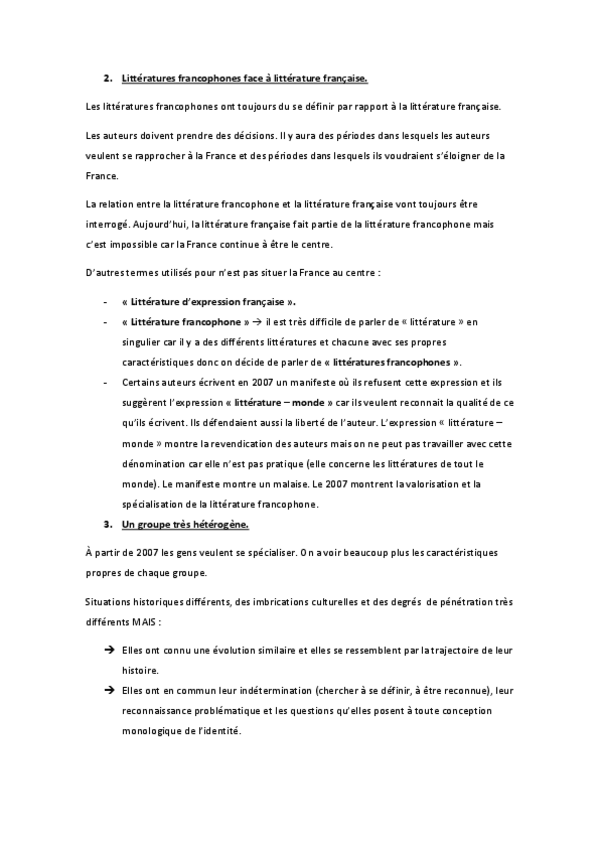 2. Littératures francophones face à littérature française.

Les littératures francophones ont toujours du se définir par rapport à la littérature française.

Les auteurs doivent prendre des décisions. Il y aura des périodes dans lesquels les auteurs veulent se rapprocher à la France et des périodes dans lesquels ils voudraient s'éloigner de la France.

La relation entre la littérature francophone et la littérature française vont toujours être interrogé. Aujourd'hui, la littérature française fait partie de la littérature francophone mais c'est impossible car la France continue à être le centre.

D'autres termes utilisés pour n'est pas situer la France au centre :

- « Littérature d'expression française ».
- « Littérature francophone » → il est très difficile de parler de « littérature » en singulier car il y a des différents littératures et chacune avec ses propres caractéristiques donc on décide de parler de « littératures francophones ».
- Certains auteurs écrivent en 2007 un manifeste où ils refusent cette expression et ils suggèrent l'expression « littérature – monde » car ils veulent reconnait la qualité de ce qu'ils écrivent. Ils défendaient aussi la liberté de l'auteur. L'expression « littérature – monde » montre la revendication des auteurs mais on ne peut pas travailler avec cette dénomination car elle n'est pas pratique (elle concerne les littératures de tout le monde). Le manifeste montre un malaise. Le 2007 montrent la valorisation et la spécialisation de la littérature francophone.

3. Un groupe très hétérogène.

À partir de 2007 les gens veulent se spécialiser. On a voir beaucoup plus les caractéristiques propres de chaque groupe.

Situations historiques différents, des imbrications culturelles et des degrés de pénétration très différents MAIS :

→ Elles ont connu une évolution similaire et elles se ressemblent par la trajectoire de leur histoire.
→ Elles ont en commun leur indétermination (chercher à se définir, à être reconnue), leur reconnaissance problématique et les questions qu'elles posent à toute conception monologique de l'identité.